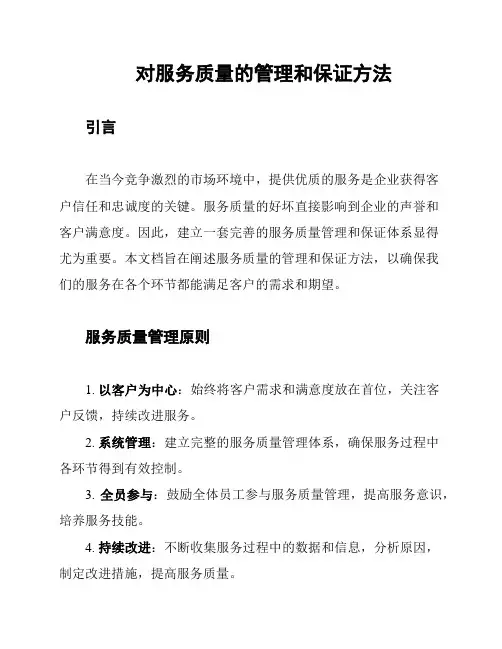 对服务质量的管理和保证方法

引言

在当今竞争激烈的市场环境中，提供优质的服务是企业获得客户信任和忠诚度的关键。服务质量的好坏直接影响到企业的声誉和客户满意度。因此，建立一套完善的服务质量管理和保证体系显得尤为重要。本文档旨在阐述服务质量的管理和保证方法，以确保我们的服务在各个环节都能满足客户的需求和期望。

服务质量管理原则

1. 以客户为中心：始终将客户需求和满意度放在首位，关注客户反馈，持续改进服务。

2. 系统管理：建立完整的服务质量管理体系，确保服务过程中各环节得到有效控制。

3. 全员参与：鼓励全体员工参与服务质量管理，提高服务意识，培养服务技能。

4. 持续改进：不断收集服务过程中的数据和信息，分析原因，制定改进措施，提高服务质量。